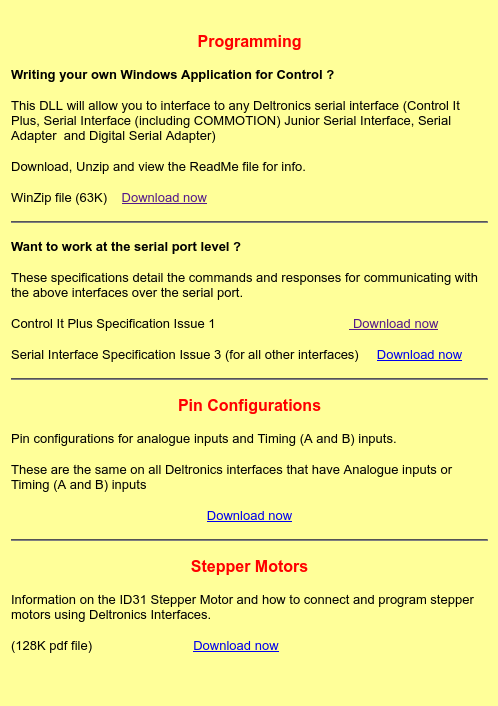 Programming

Writing your own Windows Application for Control ?

This DLL will allow you to interface to any Deltronics serial interface (Control It Plus, Serial Interface (including COMMOTION) Junior Serial Interface, Serial Adapter and Digital Serial Adapter)

Download, Unzip and view the ReadMe file for info.

WinZip file (63K) Download now

Want to work at the serial port level ?

These specifications detail the commands and responses for communicating with the above interfaces over the serial port.

Control It Plus Specification Issue 1 Download now

Serial Interface Specification Issue 3 (for all other interfaces) Download now

Pin Configurations

Pin configurations for analogue inputs and Timing (A and B) inputs.

These are the same on all Deltronics interfaces that have Analogue inputs or Timing (A and B) inputs

Download now

Stepper Motors

Information on the ID31 Stepper Motor and how to connect and program stepper motors using Deltronics Interfaces.

(128K pdf file) Download now